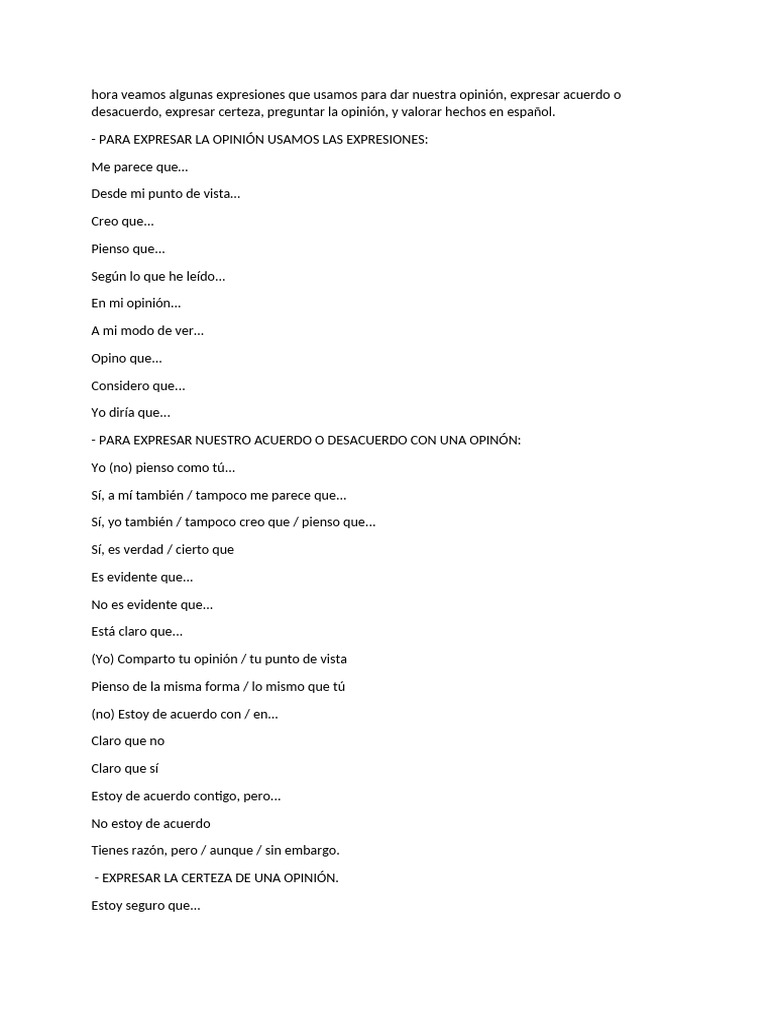 hora veamos algunas expresiones que usamos para dar nuestra opinión, expresar acuerdo o desacuerdo, expresar certeza, preguntar la opinión, y valorar hechos en español.

- PARA EXPRESAR LA OPINIÓN USAMOS LAS EXPRESIONES:

Me parece que…

Desde mi punto de vista…

Creo que…

Pienso que…

Según lo que he leído…

En mi opinión…

A mi modo de ver…

Opino que…

Considero que…

Yo diría que…

- PARA EXPRESAR NUESTRO ACUERDO O DESACUERDO CON UNA OPINÓN:

Yo (no) pienso como tú…

Sí, a mí también / tampoco me parece que…

Sí, yo también / tampoco creo que / pienso que…

Sí, es verdad / cierto que

Es evidente que…

No es evidente que…

Está claro que…

(Yo) Comparto tu opinión / tu punto de vista

Pienso de la misma forma / lo mismo que tú

(no) Estoy de acuerdo con / en…

Claro que no

Claro que sí

Estoy de acuerdo contigo, pero…

No estoy de acuerdo

Tienes razón, pero / aunque / sin embargo.

- EXPRESAR LA CERTEZA DE UNA OPINIÓN.

Estoy seguro que…